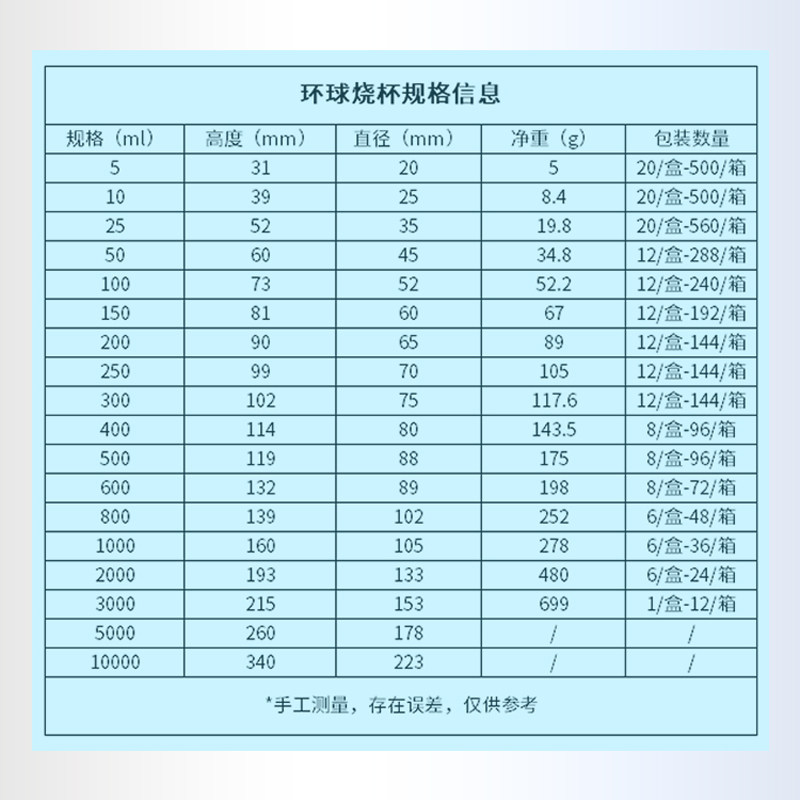 环球烧杯规格信息

| 规格（ml） | 高度（mm） | 直径（mm） | 净重（g） | 包装数量 |
|---|---|---|---|---|
| 5 | 31 | 20 | 5 | 20/盒-500/箱 |
| 10 | 39 | 25 | 8.4 | 20/盒-500/箱 |
| 25 | 52 | 35 | 19.8 | 20/盒-560/箱 |
| 50 | 60 | 45 | 34.8 | 12/盒-288/箱 |
| 100 | 73 | 52 | 52.2 | 12/盒-240/箱 |
| 150 | 81 | 60 | 67 | 12/盒-192/箱 |
| 200 | 90 | 65 | 89 | 12/盒-144/箱 |
| 250 | 99 | 70 | 105 | 12/盒-144/箱 |
| 300 | 102 | 75 | 117.6 | 12/盒-144/箱 |
| 400 | 114 | 80 | 143.5 | 8/盒-96/箱 |
| 500 | 119 | 88 | 175 | 8/盒-96/箱 |
| 600 | 132 | 89 | 198 | 8/盒-72/箱 |
| 800 | 139 | 102 | 252 | 6/盒-48/箱 |
| 1000 | 160 | 105 | 278 | 6/盒-36/箱 |
| 2000 | 193 | 133 | 480 | 6/盒-24/箱 |
| 3000 | 215 | 153 | 699 | 1/盒-12/箱 |
| 5000 | 260 | 178 | / | / |
| 10000 | 340 | 223 | / | / |

*手工测量，存在误差，仅供参考